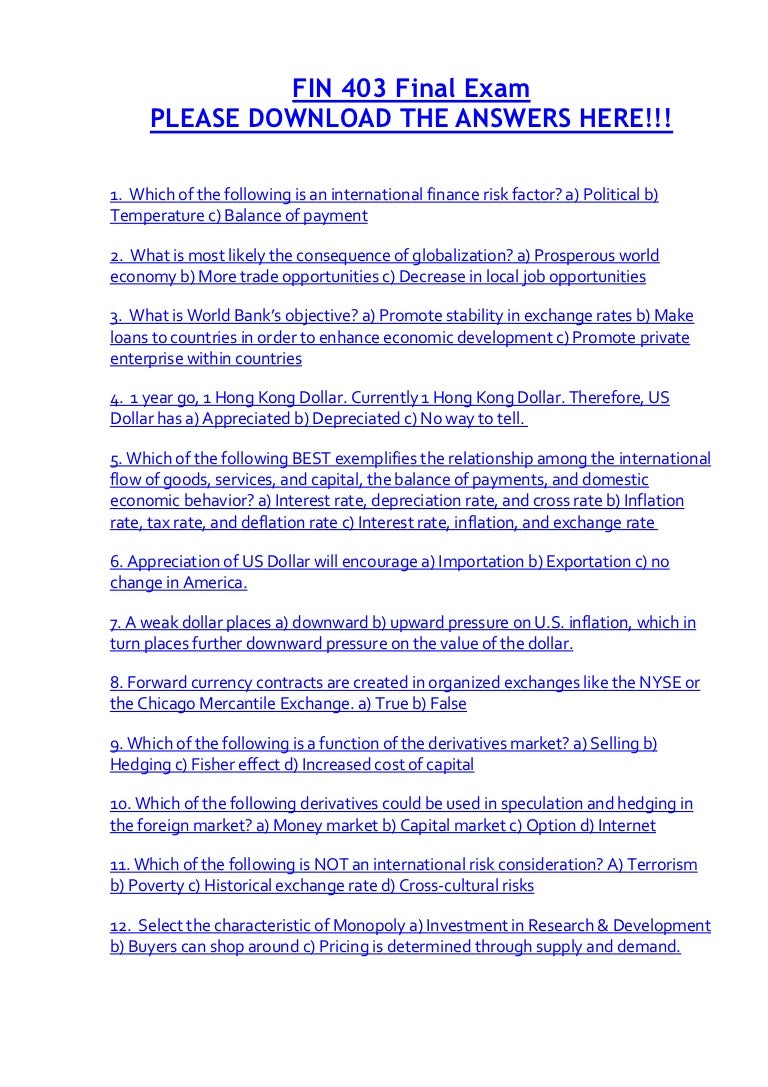 FIN 403 Final Exam
PLEASE DOWNLOAD THE ANSWERS HERE!!!

1. Which of the following is an international finance risk factor? a) Political b) Temperature c) Balance of payment

2. What is most likely the consequence of globalization? a) Prosperous world economy b) More trade opportunities c) Decrease in local job opportunities

3. What is World Bank's objective? a) Promote stability in exchange rates b) Make loans to countries in order to enhance economic development c) Promote private enterprise within countries

4. 1 year go, 1 Hong Kong Dollar. Currently 1 Hong Kong Dollar. Therefore, US Dollar has a) Appreciated b) Depreciated c) No way to tell.

5. Which of the following BEST exemplifies the relationship among the international flow of goods, services, and capital, the balance of payments, and domestic economic behavior? a) Interest rate, depreciation rate, and cross rate b) Inflation rate, tax rate, and deflation rate c) Interest rate, inflation, and exchange rate

6. Appreciation of US Dollar will encourage a) Importation b) Exportation c) no change in America.

7. A weak dollar places a) downward b) upward pressure on U.S. inflation, which in turn places further downward pressure on the value of the dollar.

8. Forward currency contracts are created in organized exchanges like the NYSE or the Chicago Mercantile Exchange. a) True b) False

9. Which of the following is a function of the derivatives market? a) Selling b) Hedging c) Fisher effect d) Increased cost of capital

10. Which of the following derivatives could be used in speculation and hedging in the foreign market? a) Money market b) Capital market c) Option d) Internet

11. Which of the following is NOT an international risk consideration? A) Terrorism b) Poverty c) Historical exchange rate d) Cross-cultural risks

12. Select the characteristic of Monopoly a) Investment in Research & Development b) Buyers can shop around c) Pricing is determined through supply and demand.